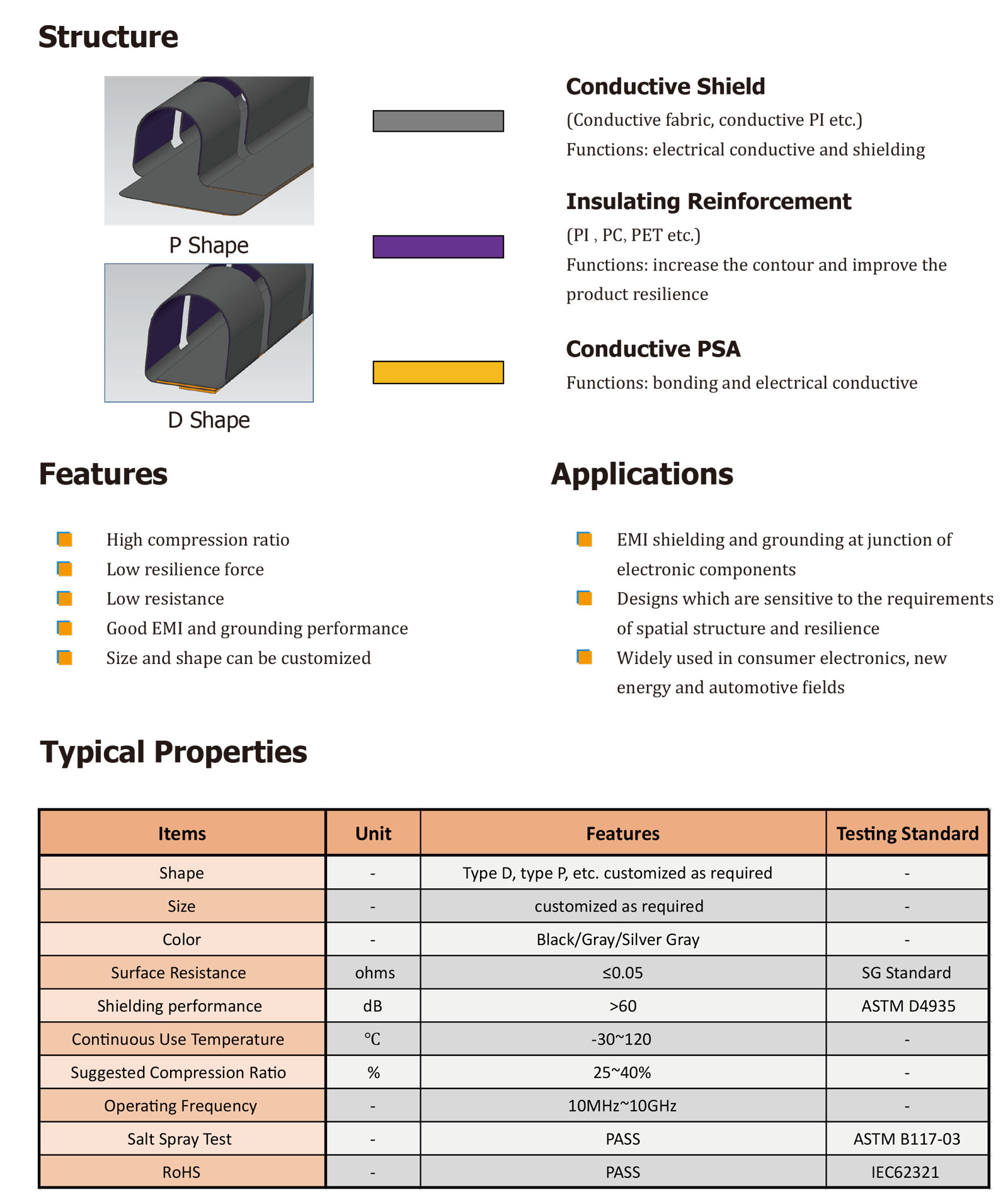 Structure

P Shape

D Shape

Conductive Shield

(Conductive fabric, conductive PI etc.)

Functions: electrical conductive and shielding

Insulating Reinforcement

(PI , PC, PET etc.)

Functions: increase the contour and improve the product resilience

Conductive PSA

Functions: bonding and electrical conductive

Features

High compression ratio
Low resilience force
Low resistance
Good EMI and grounding performance
Size and shape can be customized

Applications

EMI shielding and grounding at junction of electronic components
Designs which are sensitive to the requirements of spatial structure and resilience
Widely used in consumer electronics, new energy and automotive fields

Typical Properties

| Items | Unit | Features | Testing Standard |
|---|---|---|---|
| Shape | - | Type D, type P, etc. customized as required | - |
| Size | - | customized as required | - |
| Color | - | Black/Gray/Silver Gray | - |
| Surface Resistance | ohms | ≤0.05 | SG Standard |
| Shielding performance | dB | >60 | ASTM D4935 |
| Continuous Use Temperature | ℃ | -30~120 | - |
| Suggested Compression Ratio | % | 25~40% | - |
| Operating Frequency | - | 10MHz~10GHz | - |
| Salt Spray Test | - | PASS | ASTM B117-03 |
| RoHS | - | PASS | IEC62321 |